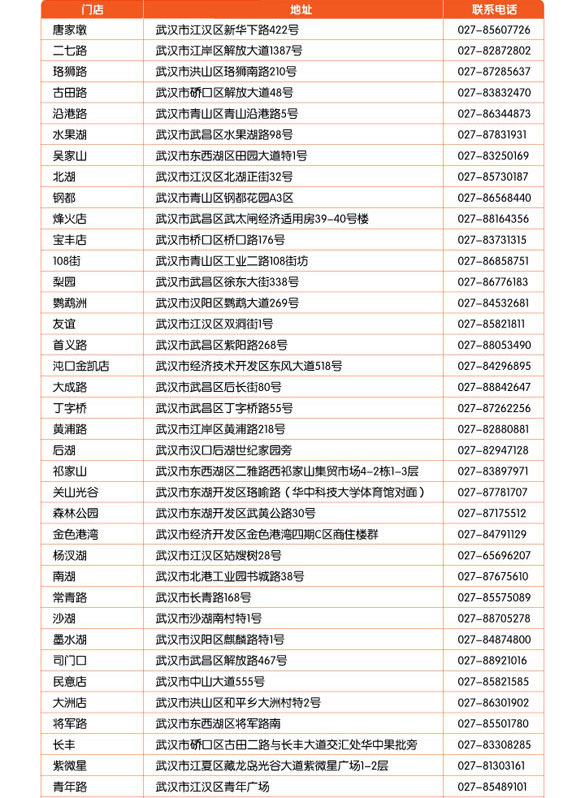 | 门店 | 地址 | 联系电话 |
|---|---|---|
| 唐家墩 | 武汉市江汉区新华下路422号 | 027-85607726 |
| 二七路 | 武汉市江岸区解放大道1387号 | 027-82872802 |
| 珞狮路 | 武汉市洪山区珞狮南路210号 | 027-87285637 |
| 古田路 | 武汉市硚口区解放大道48号 | 027-83832470 |
| 沿港路 | 武汉市青山区青山沿港路5号 | 027-86344873 |
| 水果湖 | 武汉市武昌区水果湖路98号 | 027-87831931 |
| 吴家山 | 武汉市东西湖区田园大道特1号 | 027-83250169 |
| 北湖 | 武汉市江汉区北湖正街32号 | 027-85730187 |
| 钢都 | 武汉市青山区钢都花园A3区 | 027-86568440 |
| 烽火店 | 武汉市武昌区武太闸经济适用房39-40号楼 | 027-88164356 |
| 宝丰店 | 武汉市桥口区桥口路176号 | 027-83731315 |
| 108街 | 武汉市青山区工业二路108街坊 | 027-86858751 |
| 梨园 | 武汉市武昌区徐东大街338号 | 027-86776183 |
| 鹦鹉洲 | 武汉市汉阳区鹦鹉大道269号 | 027-84532681 |
| 友谊 | 武汉市江汉区双洞街1号 | 027-85821811 |
| 首义路 | 武汉市武昌区紫阳路268号 | 027-88053490 |
| 沌口金凯店 | 武汉市经济技术开发区东风大道518号 | 027-84296895 |
| 大成路 | 武汉市武昌区后长街80号 | 027-88842647 |
| 丁字桥 | 武汉市武昌区丁字桥路55号 | 027-87262256 |
| 黄浦路 | 武汉市江岸区黄浦路218号 | 027-82880881 |
| 后湖 | 武汉市汉口后湖世纪家园旁 | 027-82947128 |
| 祁家山 | 武汉市东西湖区二雅路西祁家山集贸市场4-2栋1-3层 | 027-83897971 |
| 关山光谷 | 武汉市东湖开发区珞喻路（华中科技大学体育馆对面） | 027-87781707 |
| 森林公园 | 武汉市东湖开发区武黄公路30号 | 027-87175512 |
| 金色港湾 | 武汉市经济开发区金色港湾四期C区商住楼群 | 027-84791129 |
| 杨汉湖 | 武汉市江汉区姑嫂树28号 | 027-65696207 |
| 南湖 | 武汉市北港工业园书城路38号 | 027-87675610 |
| 常青路 | 武汉市长青路168号 | 027-85575089 |
| 沙湖 | 武汉市沙湖南村特1号 | 027-88705278 |
| 墨水湖 | 武汉市汉阳区麒麟路特1号 | 027-84874800 |
| 司门口 | 武汉市武昌区解放路467号 | 027-88921016 |
| 民意店 | 武汉市中山大道555号 | 027-85821585 |
| 大洲店 | 武汉市洪山区和平乡大洲村特2号 | 027-86301902 |
| 将军路 | 武汉市东西湖区将军路南 | 027-85501780 |
| 长丰 | 武汉市硚口区古田二路与长丰大道交汇处华中果批旁 | 027-83308285 |
| 紫微星 | 武汉市江夏区藏龙岛光谷大道紫微星广场1-2层 | 027-81303161 |
| 青年路 | 武汉市江汉区青年广场 | 027-85489101 |